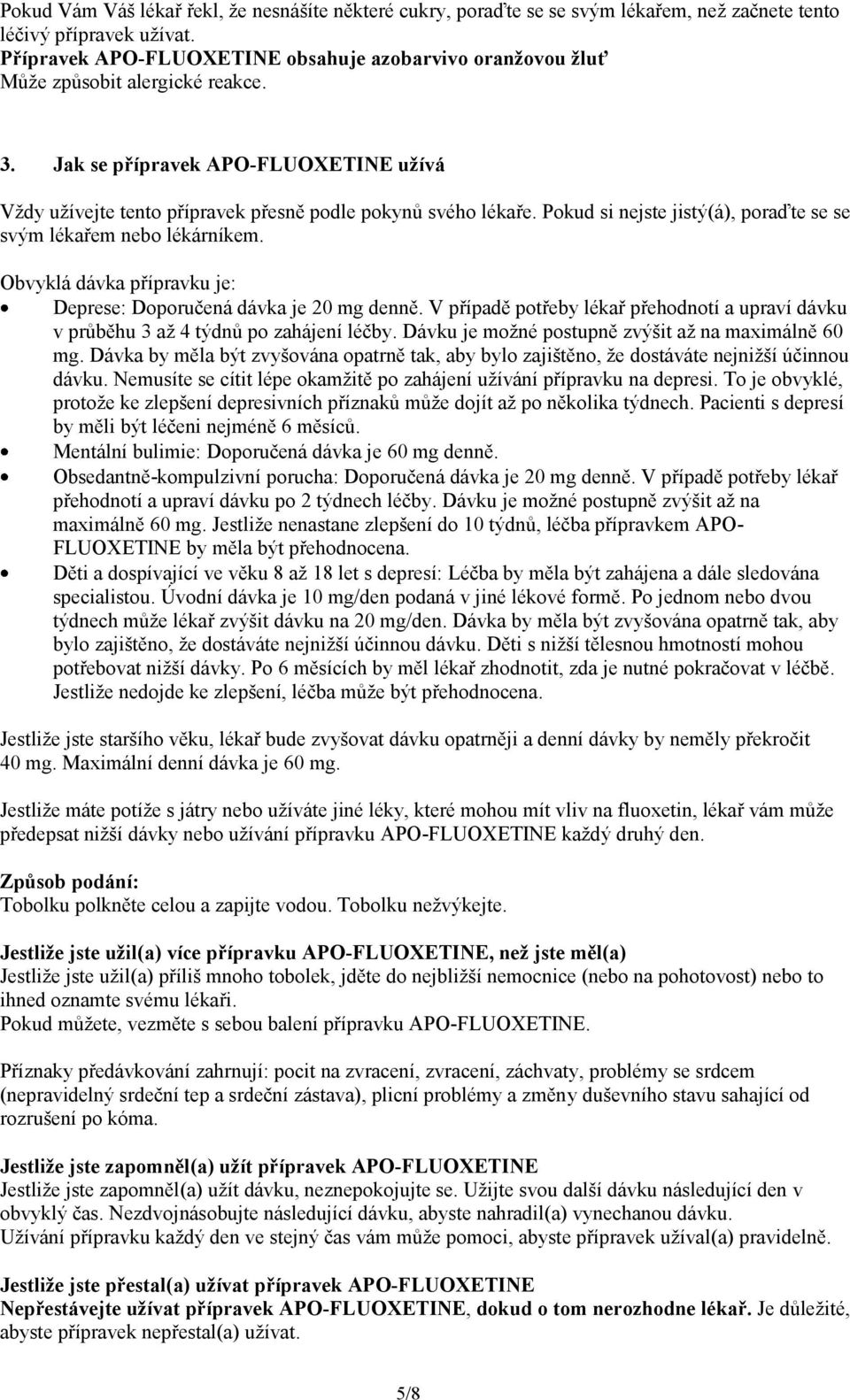 Pokud Vám Váš lékař řekl, že nesnášíte některé cukry, poraďte se se svým lékařem, než začnete tento léčivý přípravek užívat.
Přípravek APO-FLUOXETINE obsahuje azobarvivo oranžovou žluť
Může způsobit alergické reakce.

3. Jak se přípravek APO-FLUOXETINE užívá

Vždy užívejte tento přípravek přesně podle pokynů svého lékaře. Pokud si nejste jistý(á), poraďte se se svým lékařem nebo lékárníkem.

Obvyklá dávka přípravku je:
• Deprese: Doporučená dávka je 20 mg denně. V případě potřeby lékař přehodnotí a upraví dávku v průběhu 3 až 4 týdnů po zahájení léčby. Dávku je možné postupně zvýšit až na maximálně 60 mg. Dávka by měla být zvyšována opatrně tak, aby bylo zajištěno, že dostáváte nejnižší účinnou dávku. Nemusíte se cítit lépe okamžitě po zahájení užívání přípravku na depresi. To je obvyklé, protože ke zlepšení depresivních příznaků může dojít až po několika týdnech. Pacienti s depresí by měli být léčeni nejméně 6 měsíců.
• Mentální bulimie: Doporučená dávka je 60 mg denně.
• Obsedantně-kompulzivní porucha: Doporučená dávka je 20 mg denně. V případě potřeby lékař přehodnotí a upraví dávku po 2 týdnech léčby. Dávku je možné postupně zvýšit až na maximálně 60 mg. Jestliže nenastane zlepšení do 10 týdnů, léčba přípravkem APO-FLUOXETINE by měla být přehodnocena.
• Děti a dospívající ve věku 8 až 18 let s depresí: Léčba by měla být zahájena a dále sledována specialistou. Úvodní dávka je 10 mg/den podaná v jiné lékové formě. Po jednom nebo dvou týdnech může lékař zvýšit dávku na 20 mg/den. Dávka by měla být zvyšována opatrně tak, aby bylo zajištěno, že dostáváte nejnižší účinnou dávku. Děti s nižší tělesnou hmotností mohou potřebovat nižší dávky. Po 6 měsících by měl lékař zhodnotit, zda je nutné pokračovat v léčbě. Jestliže nedojde ke zlepšení, léčba může být přehodnocena.

Jestliže jste staršího věku, lékař bude zvyšovat dávku opatrněji a denní dávky by neměly překročit 40 mg. Maximální denní dávka je 60 mg.

Jestliže máte potíže s játry nebo užíváte jiné léky, které mohou mít vliv na fluoxetin, lékař vám může předepsat nižší dávky nebo užívání přípravku APO-FLUOXETINE každý druhý den.

Způsob podání:
Tobolku polkněte celou a zapijte vodou. Tobolku nežvýkejte.

Jestliže jste užil(a) více přípravku APO-FLUOXETINE, než jste měl(a)
Jestliže jste užil(a) příliš mnoho tobolek, jděte do nejbližší nemocnice (nebo na pohotovost) nebo to ihned oznamte svému lékaři.
Pokud můžete, vezměte s sebou balení přípravku APO-FLUOXETINE.

Příznaky předávkování zahrnují: pocit na zvracení, zvracení, záchvaty, problémy se srdcem (nepravidelný srdeční tep a srdeční zástava), plicní problémy a změny duševního stavu sahající od rozrušení po kóma.

Jestliže jste zapomněl(a) užít přípravek APO-FLUOXETINE
Jestliže jste zapomněl(a) užít dávku, neznepokojujte se. Užijte svou další dávku následující den v obvyklý čas. Nezdvojnásobujte následující dávku, abyste nahradil(a) vynechanou dávku.
Užívání přípravku každý den ve stejný čas vám může pomoci, abyste přípravek užíval(a) pravidelně.

Jestliže jste přestal(a) užívat přípravek APO-FLUOXETINE
Nepřestávejte užívat přípravek APO-FLUOXETINE, dokud o tom nerozhodne lékař. Je důležité, abyste přípravek nepřestal(a) užívat.

5/8